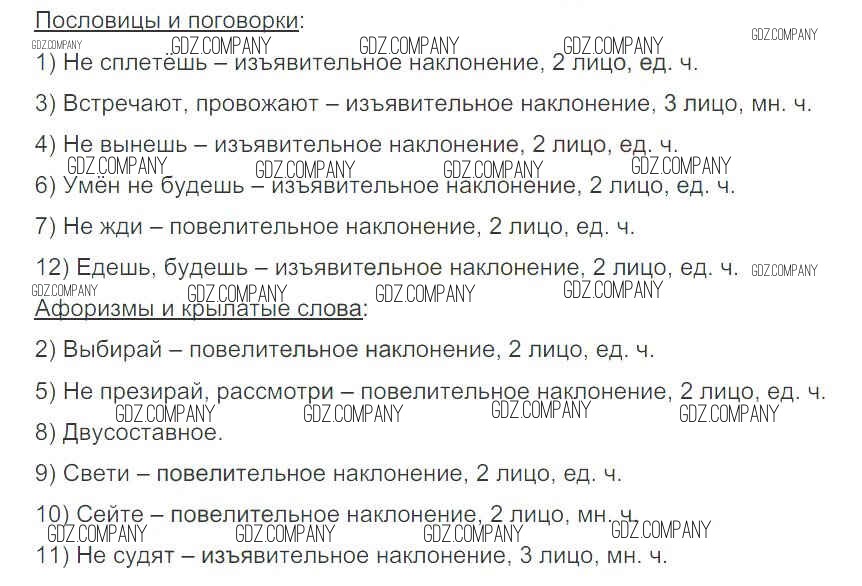 Пословицы и поговорки:

GDZ.COMPANY GDZ.COMPANY GDZ.COMPANY GDZ.COMPANY GDZ.COMPANY

1) Не сплетёшь – изъявительное наклонение, 2 лицо, ед. ч.

3) Встречают, провожают – изъявительное наклонение, 3 лицо, мн. ч.

4) Не вынешь – изъявительное наклонение, 2 лицо, ед. ч.

GDZ.COMPANY GDZ.COMPANY GDZ.COMPANY GDZ.COMPANY

6) Умён не будешь – изъявительное наклонение, 2 лицо, ед. ч.

7) Не жди – повелительное наклонение, 2 лицо, ед. ч.

12) Едешь, будешь – изъявительное наклонение, 2 лицо, ед. ч. GDZ.COMPANY

GDZ.COMPANY GDZ.COMPANY GDZ.COMPANY GDZ.COMPANY

Афоризмы и крылатые слова:

2) Выбирай – повелительное наклонение, 2 лицо, ед. ч.

5) Не презирай, рассмотри – повелительное наклонение, 2 лицо, ед. ч.

GDZ.COMPANY GDZ.COMPANY GDZ.COMPANY GDZ.COMPANY

8) Двусоставное.

9) Свети – повелительное наклонение, 2 лицо, ед. ч.

10) Сейте – повелительное наклонение, 2 лицо, мн. ч.

GDZ.COMPANY GDZ.COMPANY GDZ.COMPANY GDZ.COMPANY

11) Не судят – изъявительное наклонение, 3 лицо, мн. ч.